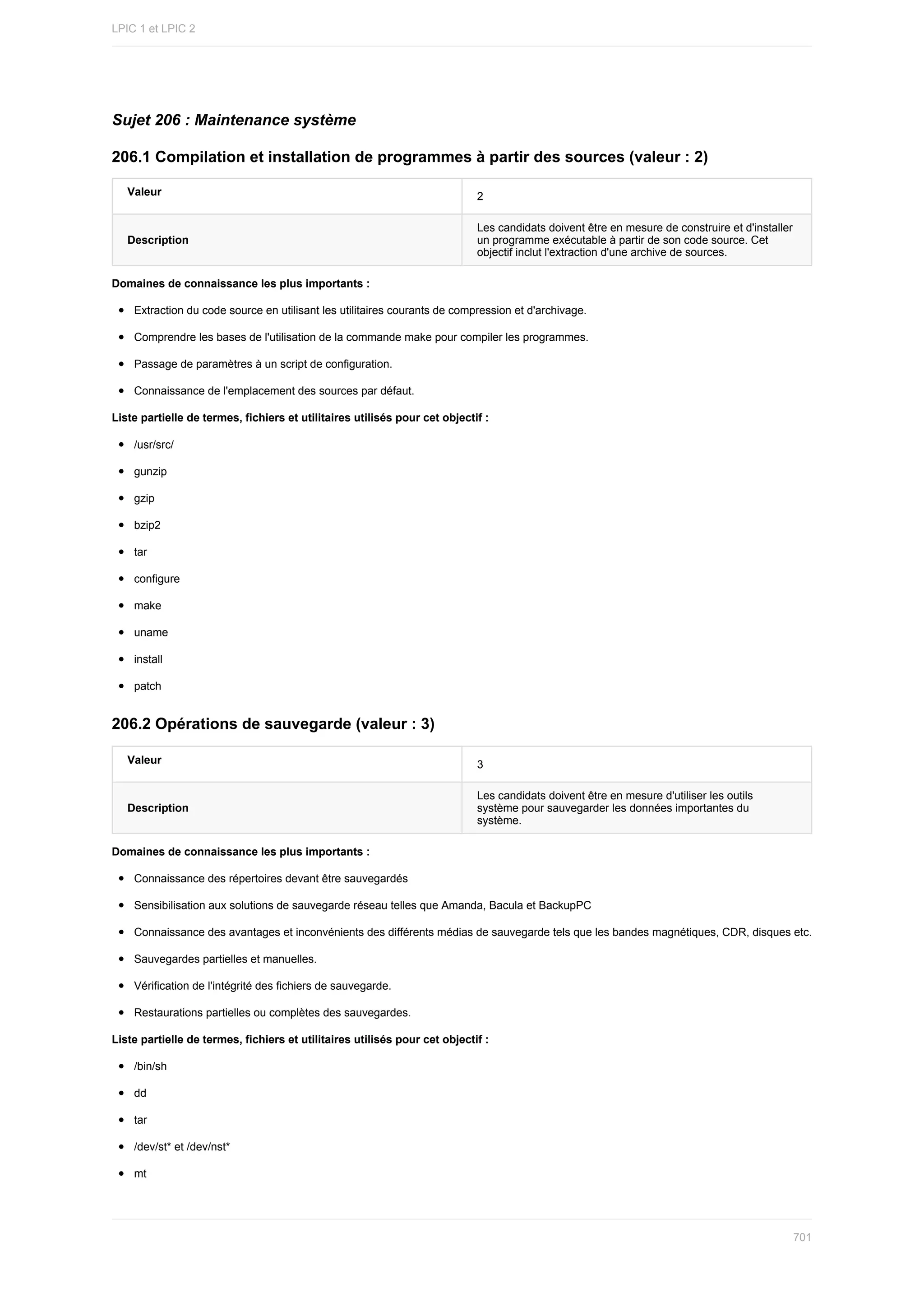 LPIC 1 et LPIC 2

Sujet 206 : Maintenance système

206.1 Compilation et installation de programmes à partir des sources (valeur : 2)

| Valeur | 2 |
|---|---|
| Description | Les candidats doivent être en mesure de construire et d'installer un programme exécutable à partir de son code source. Cet objectif inclut l'extraction d'une archive de sources. |

Domaines de connaissance les plus importants :

- Extraction du code source en utilisant les utilitaires courants de compression et d'archivage.
- Comprendre les bases de l'utilisation de la commande make pour compiler les programmes.
- Passage de paramètres à un script de configuration.
- Connaissance de l'emplacement des sources par défaut.

Liste partielle de termes, fichiers et utilitaires utilisés pour cet objectif :

- /usr/src/
- gunzip
- gzip
- bzip2
- tar
- configure
- make
- uname
- install
- patch

206.2 Opérations de sauvegarde (valeur : 3)

| Valeur | 3 |
|---|---|
| Description | Les candidats doivent être en mesure d'utiliser les outils système pour sauvegarder les données importantes du système. |

Domaines de connaissance les plus importants :

- Connaissance des répertoires devant être sauvegardés
- Sensibilisation aux solutions de sauvegarde réseau telles que Amanda, Bacula et BackupPC
- Connaissance des avantages et inconvénients des différents médias de sauvegarde tels que les bandes magnétiques, CDR, disques etc.
- Sauvegardes partielles et manuelles.
- Vérification de l'intégrité des fichiers de sauvegarde.
- Restaurations partielles ou complètes des sauvegardes.

Liste partielle de termes, fichiers et utilitaires utilisés pour cet objectif :

- /bin/sh
- dd
- tar
- /dev/st* et /dev/nst*
- mt

701